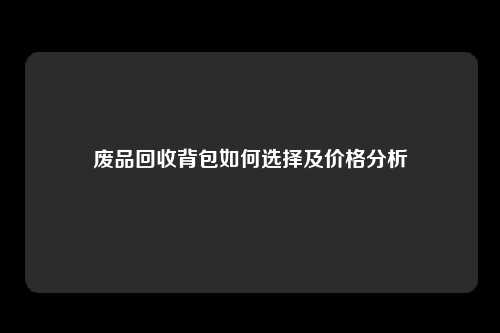 废品回收背包如何选择及价格分析